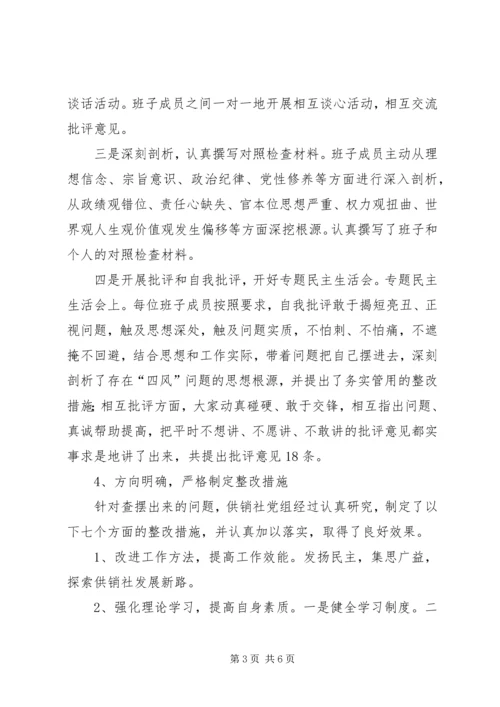 谈话活动。班子成员之间一对一地开展相互谈心活动，相互交流批评意见。

三是深刻剖析，认真撰写对照检查材料。班子成员主动从理想信念、宗旨意识、政治纪律、党性修养等方面进行深入剖析，从政绩观错位、责任心缺失、官本位思想严重、权力观扭曲、世界观人生观价值观发生偏移等方面深挖根源。认真撰写了班子和个人的对照检查材料。

四是开展批评和自我批评，开好专题民主生活会。专题民主生活会上。每位班子成员按照要求，自我批评敢于揭短亮丑、正视问题，触及思想深处，触及问题实质，不怕刺、不怕痛，不遮掩不回避，结合思想和工作实际，带着问题把自己摆进去，深刻剖析了存在“四风”问题的思想根源，并提出了务实管用的整改措施;相互批评方面，大家动真碰硬、敢于交锋，相互指出问题、真诚帮助提高，把平时不想讲、不愿讲、不敢讲的批评意见都实事求是地讲了出来，共提出批评意见18条。

4、方向明确，严格制定整改措施

针对查摆出来的问题，供销社党组经过认真研究，制定了以下七个方面的整改措施，并认真加以落实，取得了良好效果。

1、改进工作方法，提高工作效能。发扬民主，集思广益，探索供销社发展新路。

2、强化理论学习，提高自身素质。一是健全学习制度。二

第3页 共6页